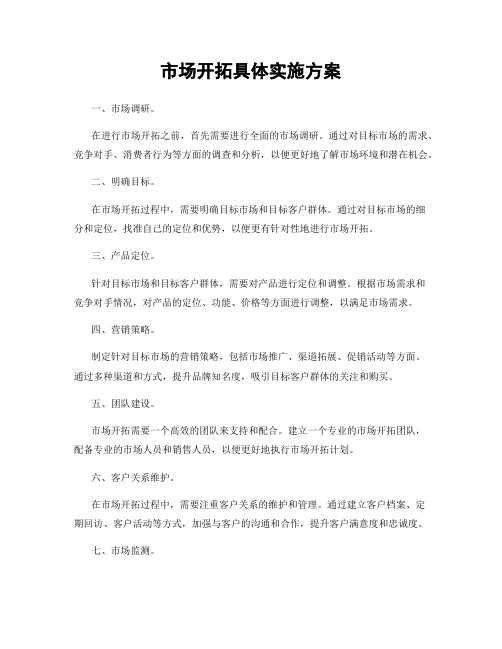 市场开拓具体实施方案

一、市场调研。

在进行市场开拓之前，首先需要进行全面的市场调研。通过对目标市场的需求、竞争对手、消费者行为等方面的调查和分析，以便更好地了解市场环境和潜在机会。

二、明确目标。

在市场开拓过程中，需要明确目标市场和目标客户群体。通过对目标市场的细分和定位，找准自己的定位和优势，以便更有针对性地进行市场开拓。

三、产品定位。

针对目标市场和目标客户群体，需要对产品进行定位和调整。根据市场需求和竞争对手情况，对产品的定位、功能、价格等方面进行调整，以满足市场需求。

四、营销策略。

制定针对目标市场的营销策略，包括市场推广、渠道拓展、促销活动等方面。通过多种渠道和方式，提升品牌知名度，吸引目标客户群体的关注和购买。

五、团队建设。

市场开拓需要一个高效的团队来支持和配合。建立一个专业的市场开拓团队，配备专业的市场人员和销售人员，以便更好地执行市场开拓计划。

六、客户关系维护。

在市场开拓过程中，需要注重客户关系的维护和管理。通过建立客户档案、定期回访、客户活动等方式，加强与客户的沟通和合作，提升客户满意度和忠诚度。

七、市场监测。